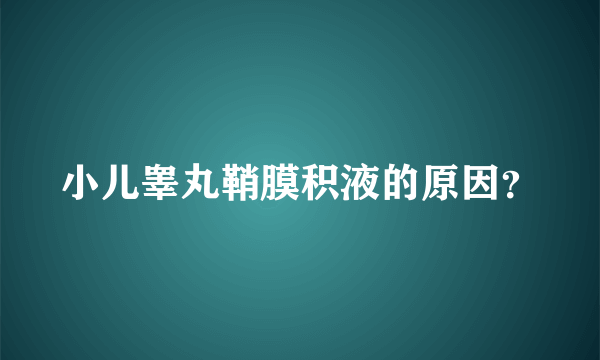 小儿睾丸鞘膜积液的原因?